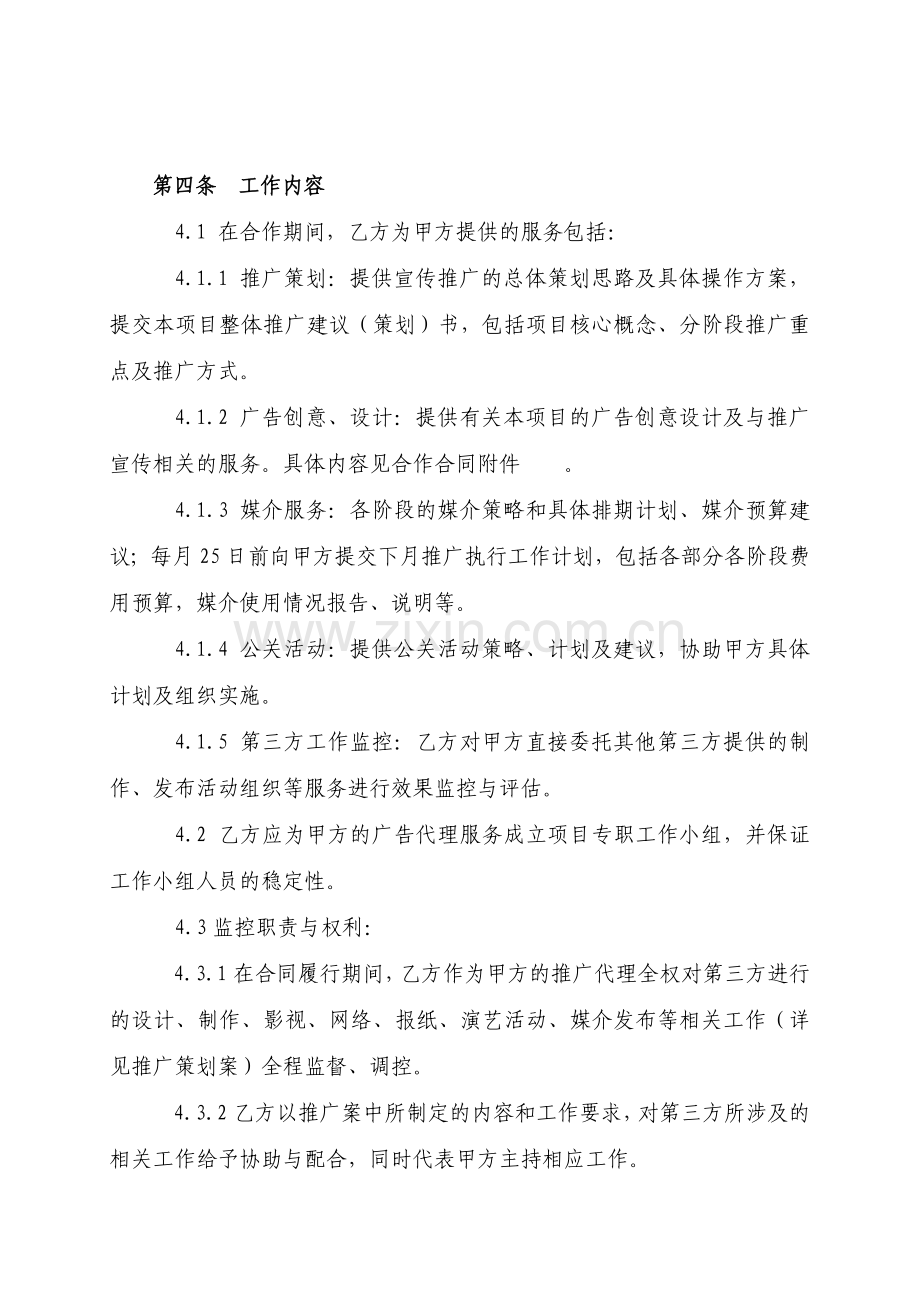 第四条　工作内容

4.1 在合作期间，乙方为甲方提供的服务包括:

4.1.1 推广策划：提供宣传推广的总体策划思路及具体操作方案，提交本项目整体推广建议（策划）书，包括项目核心概念、分阶段推广重点及推广方式。

4.1.2 广告创意、设计：提供有关本项目的广告创意设计及与推广宣传相关的服务。具体内容见合作合同附件　　。

4.1.3 媒介服务：各阶段的媒介策略和具体排期计划、媒介预算建议；每月25日前向甲方提交下月推广执行工作计划，包括各部分各阶段费用预算，媒介使用情况报告、说明等。

4.1.4 公关活动：提供公关活动策略、计划及建议，协助甲方具体计划及组织实施。

4.1.5 第三方工作监控：乙方对甲方直接委托其他第三方提供的制作、发布活动组织等服务进行效果监控与评估。

4.2 乙方应为甲方的广告代理服务成立项目专职工作小组，并保证工作小组人员的稳定性。

4.3 监控职责与权利:

4.3.1 在合同履行期间，乙方作为甲方的推广代理全权对第三方进行的设计、制作、影视、网络、报纸、演艺活动、媒介发布等相关工作（详见推广策划案）全程监督、调控。

4.3.2 乙方以推广案中所制定的内容和工作要求，对第三方所涉及的相关工作给予协助与配合，同时代表甲方主持相应工作。

zixin.com.cn